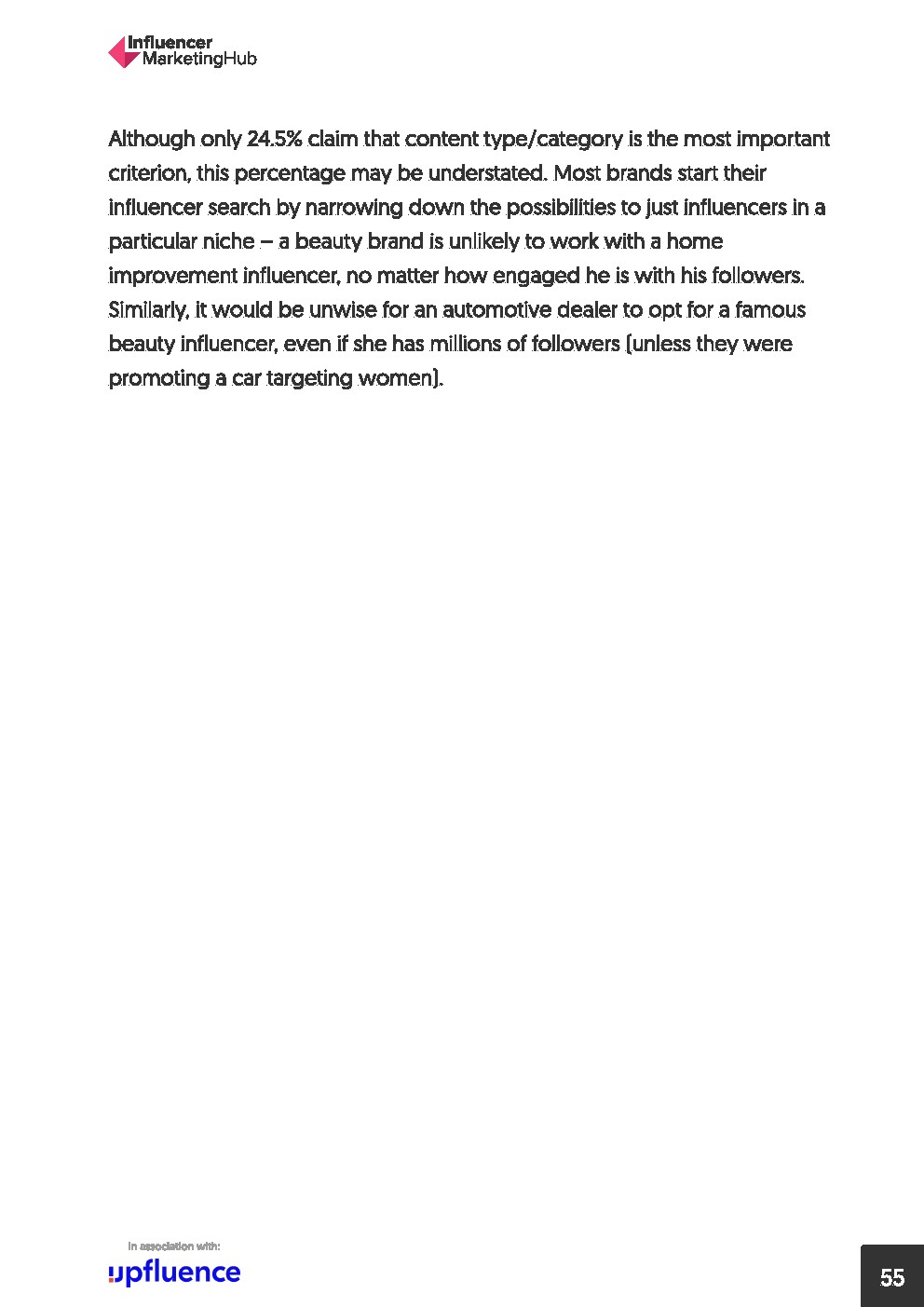 Influencer MarketingHub

Although only 24.5% claim that content type/category is the most important criterion, this percentage may be understated. Most brands start their influencer search by narrowing down the possibilities to just influencers in a particular niche – a beauty brand is unlikely to work with a home improvement influencer, no matter how engaged he is with his followers. Similarly, it would be unwise for an automotive dealer to opt for a famous beauty influencer, even if she has millions of followers (unless they were promoting a car targeting women).

In association with:
upfluence

55